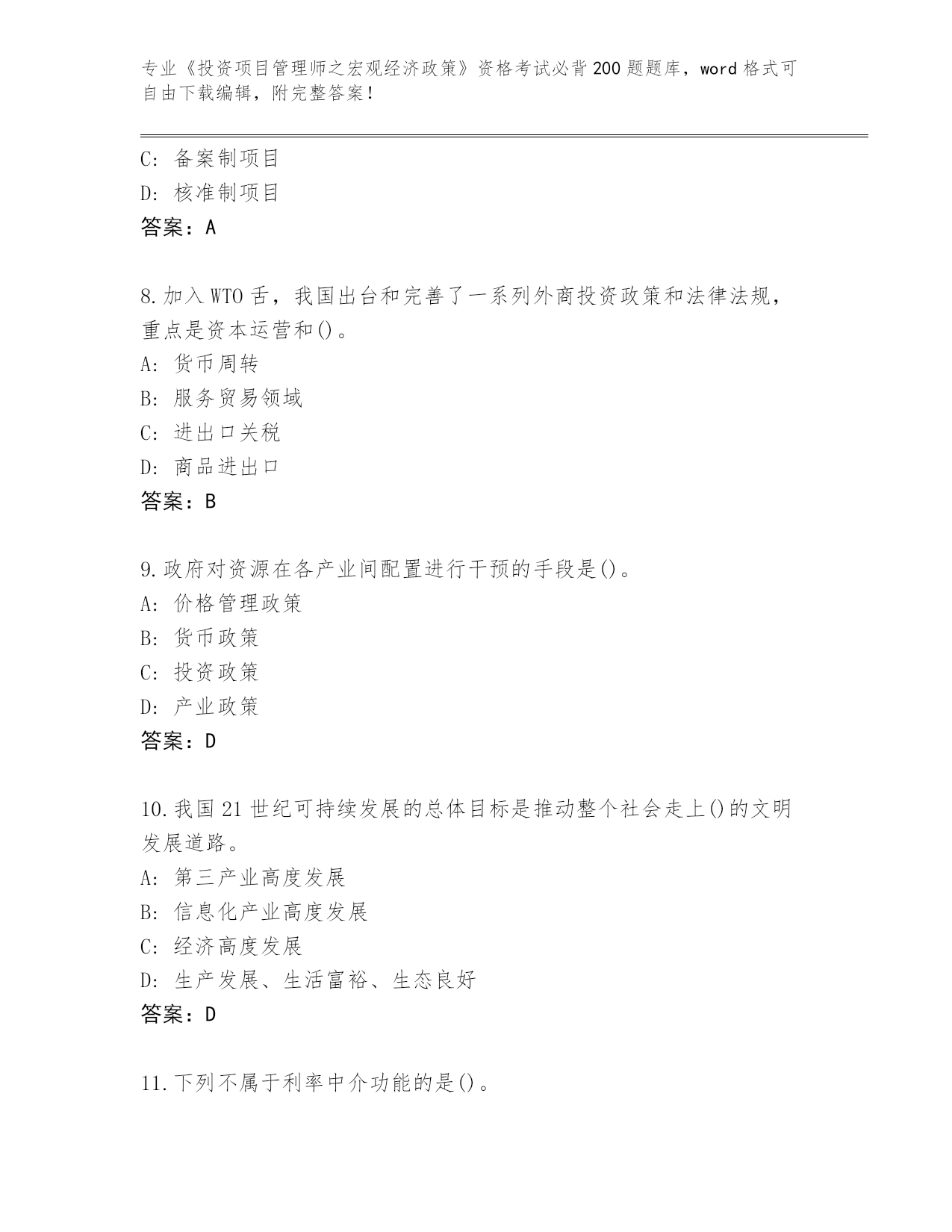 专业《投资项目管理师之宏观经济政策》资格考试必背200题题库，word格式可自由下载编辑，附完整答案！

C: 备案制项目
D: 核准制项目
答案：A

8.加入WTO舌，我国出台和完善了一系列外商投资政策和法律法规，重点是资本运营和()。
A: 货币周转
B: 服务贸易领域
C: 进出口关税
D: 商品进出口
答案：B

9.政府对资源在各产业间配置进行干预的手段是()。
A: 价格管理政策
B: 货币政策
C: 投资政策
D: 产业政策
答案：D

10.我国21世纪可持续发展的总体目标是推动整个社会走上()的文明发展道路。
A: 第三产业高度发展
B: 信息化产业高度发展
C: 经济高度发展
D: 生产发展、生活富裕、生态良好
答案：D

11.下列不属于利率中介功能的是()。